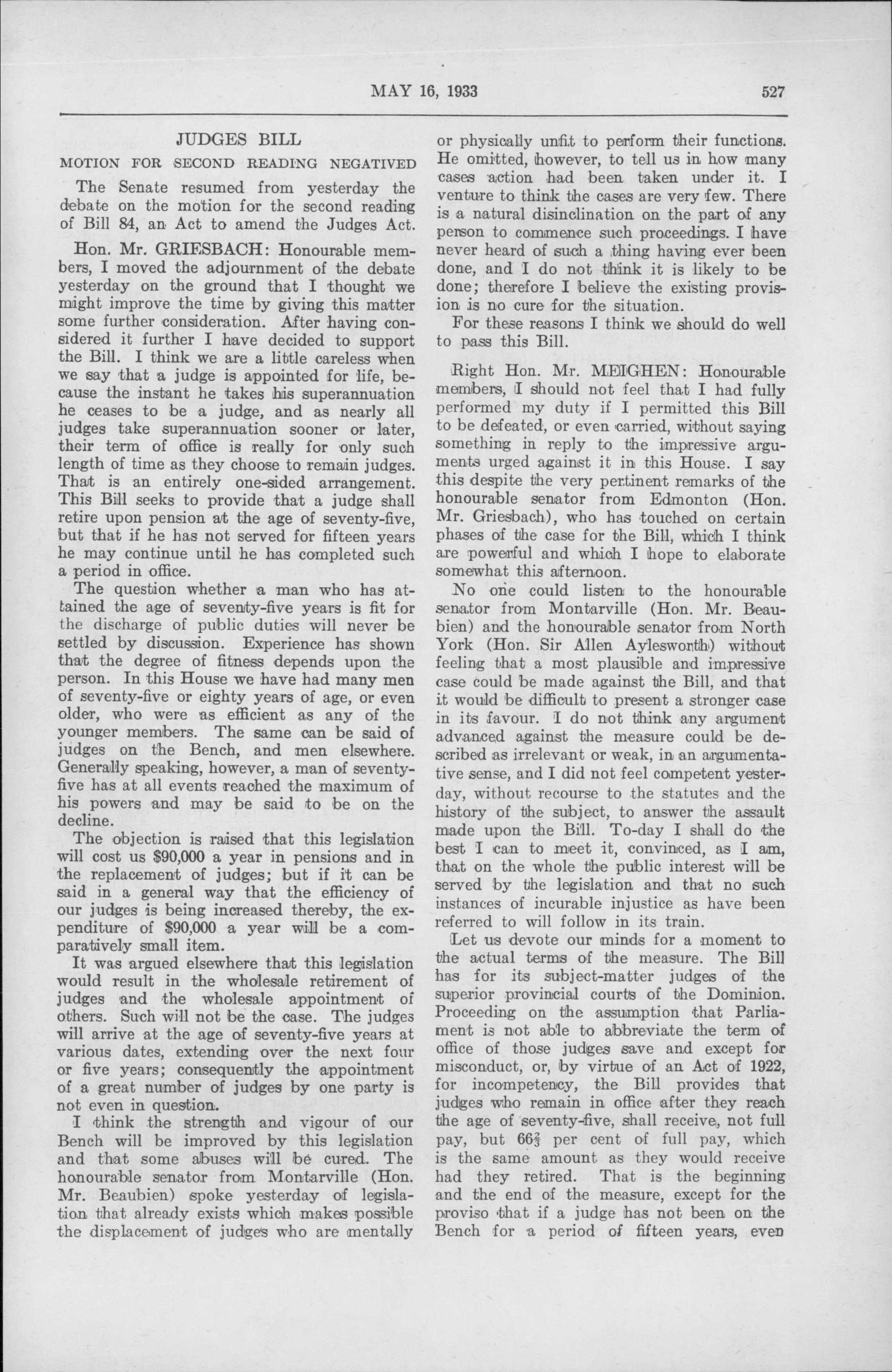 MAY 16, 1933 527

JUDGES BILL

MOTION FOR SECOND READING NEGATIVED

The Senate resumed from yesterday the debate on the motion for the second reading of Bill 84, an Act to amend the Judges Act.

Hon. Mr. GRIESBACH: Honourable members, I moved the adjournment of the debate yesterday on the ground that I thought we might improve the time by giving this matter some further consideration. After having considered it further I have decided to support the Bill. I think we are a little careless when we say that a judge is appointed for life, because the instant he takes his superannuation he ceases to be a judge, and as nearly all judges take superannuation sooner or later, their term of office is really for only such length of time as they choose to remain judges. That is an entirely one-sided arrangement. This Bill seeks to provide that a judge shall retire upon pension at the age of seventy-five, but that if he has not served for fifteen years he may continue until he has completed such a period in office.

The question whether a man who has attained the age of seventy-five years is fit for the discharge of public duties will never be settled by discussion. Experience has shown that the degree of fitness depends upon the person. In this House we have had many men of seventy-five or eighty years of age, or even older, who were as efficient as any of the younger members. The same can be said of judges on the Bench, and men elsewhere. Generally speaking, however, a man of seventy-five has at all events reached the maximum of his powers and may be said to be on the decline.

The objection is raised that this legislation will cost us $90,000 a year in pensions and in the replacement of judges; but if it can be said in a general way that the efficiency of our judges is being increased thereby, the expenditure of $90,000 a year will be a comparatively small item.

It was argued elsewhere that this legislation would result in the wholesale retirement of judges and the wholesale appointment of others. Such will not be the case. The judges will arrive at the age of seventy-five years at various dates, extending over the next four or five years; consequently the appointment of a great number of judges by one party is not even in question.

I think the strength and vigour of our Bench will be improved by this legislation and that some abuses will be cured. The honourable senator from Montarville (Hon. Mr. Beaubien) spoke yesterday of legislation that already exists which makes possible the displacement of judges who are mentally or physically unfit to perform their functions. He omitted, however, to tell us in how many cases action had been taken under it. I venture to think the cases are very few. There is a natural disinclination on the part of any person to commence such proceedings. I have never heard of such a thing having ever been done, and I do not think it is likely to be done; therefore I believe the existing provision is no cure for the situation.

For these reasons I think we should do well to pass this Bill.

Right Hon. Mr. MEIGHEN: Honourable members, I should not feel that I had fully performed my duty if I permitted this Bill to be defeated, or even carried, without saying something in reply to the impressive arguments urged against it in this House. I say this despite the very pertinent remarks of the honourable senator from Edmonton (Hon. Mr. Griesbach), who has touched on certain phases of the case for the Bill, which I think are powerful and which I hope to elaborate somewhat this afternoon.

No one could listen to the honourable senator from Montarville (Hon. Mr. Beaubien) and the honourable senator from North York (Hon. Sir Allen Aylesworth) without feeling that a most plausible and impressive case could be made against the Bill, and that it would be difficult to present a stronger case in its favour. I do not think any argument advanced against the measure could be described as irrelevant or weak, in an argumentative sense, and I did not feel competent yesterday, without recourse to the statutes and the history of the subject, to answer the assault made upon the Bill. To-day I shall do the best I can to meet it, convinced, as I am, that on the whole the public interest will be served by the legislation and that no such instances of incurable injustice as have been referred to will follow in its train.

Let us devote our minds for a moment to the actual terms of the measure. The Bill has for its subject-matter judges of the superior provincial courts of the Dominion. Proceeding on the assumption that Parliament is not able to abbreviate the term of office of those judges save and except for misconduct, or, by virtue of an Act of 1922, for incompetency, the Bill provides that judges who remain in office after they reach the age of seventy-five, shall receive, not full pay, but $66\frac{2}{3}$ per cent of full pay, which is the same amount as they would receive had they retired. That is the beginning and the end of the measure, except for the proviso that if a judge has not been on the Bench for a period of fifteen years, even